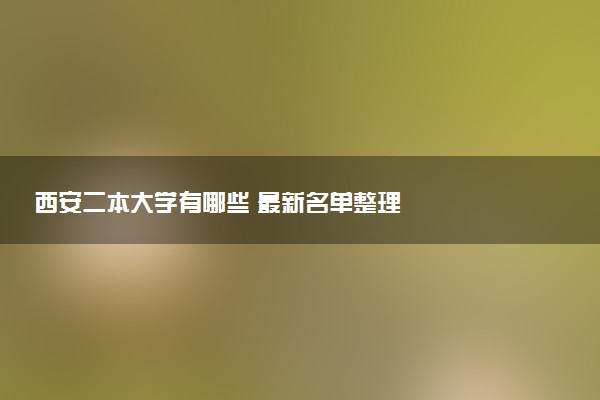 西安二本大学有哪些 最新名单整理